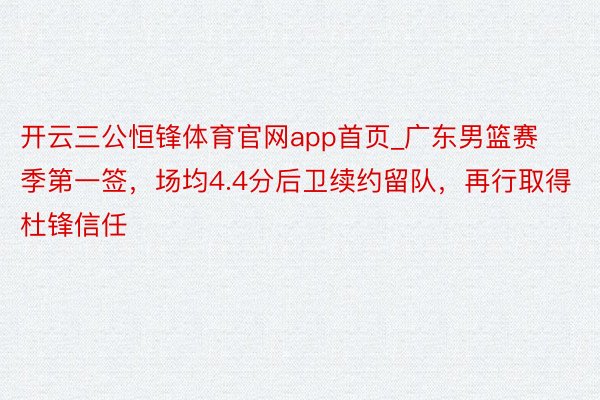 开云三公恒锋体育官网app首页_广东男篮赛季第一签，场均4.4分后卫续约留队，再行取得杜锋信任